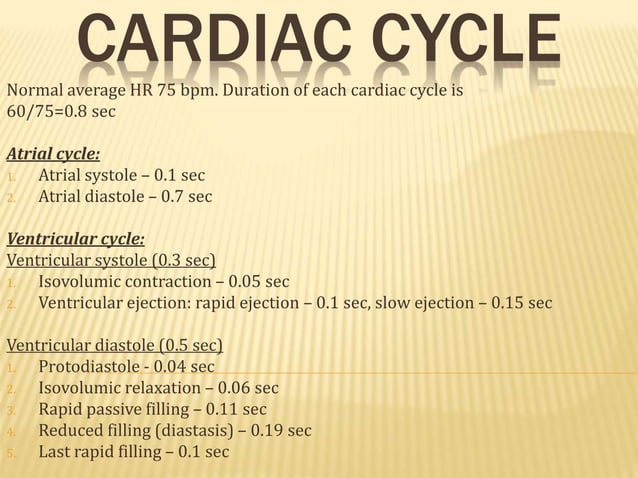 CARDIAC CYCLE

Normal average HR 75 bpm. Duration of each cardiac cycle is 60/75=0.8 sec

Atrial cycle:
1. Atrial systole – 0.1 sec
2. Atrial diastole – 0.7 sec

Ventricular cycle:
Ventricular systole (0.3 sec)
1. Isovolumic contraction – 0.05 sec
2. Ventricular ejection: rapid ejection – 0.1 sec, slow ejection – 0.15 sec

Ventricular diastole (0.5 sec)
1. Protodiastole - 0.04 sec
2. Isovolumic relaxation – 0.06 sec
3. Rapid passive filling – 0.11 sec
4. Reduced filling (diastasis) – 0.19 sec
5. Last rapid filling – 0.1 sec